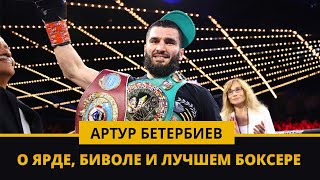 АРТУР БЕТЕРБИЕВ

О ЯРДЕ, БИВОЛЕ И ЛУЧШЕМ БОКСЕРЕ